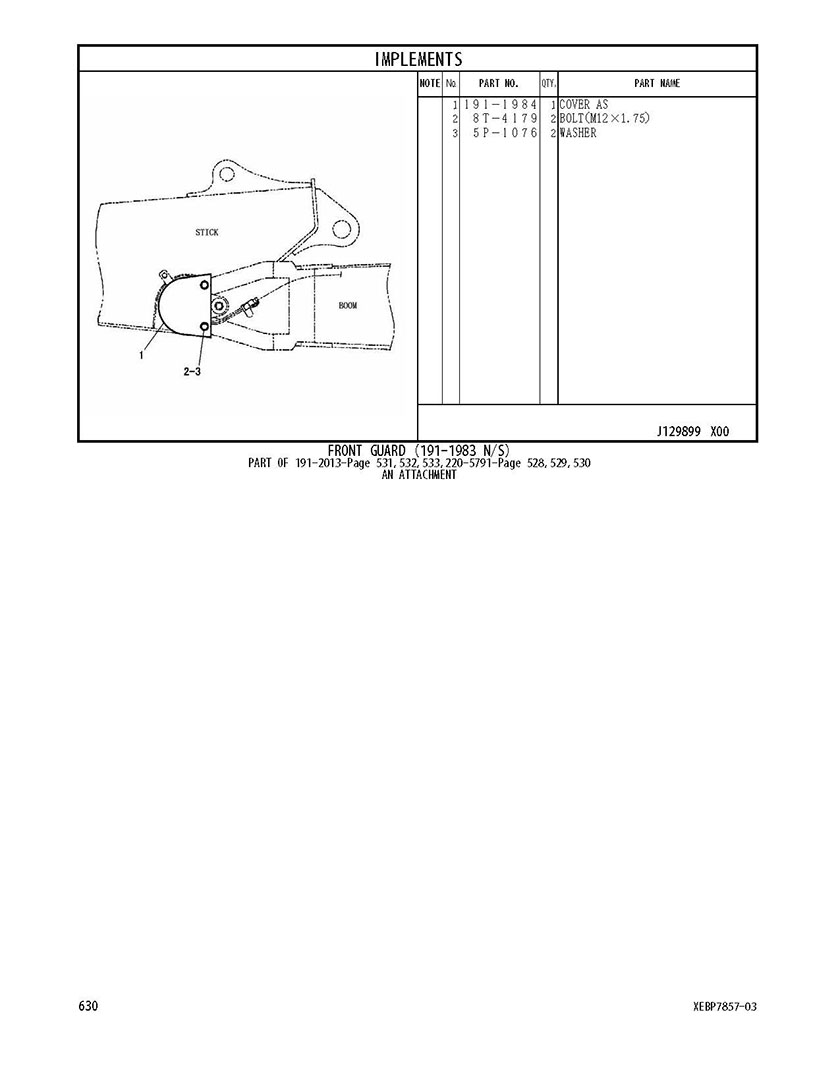 IMPLEMENTS

STICK

BOOM

1

2-3

| NOTE | No. | PART NO. | QTY. | PART NAME |
|---|---|---|---|---|
| | 1 | 191-1984 | 1 | COVER AS |
| | 2 | 8T-4179 | 2 | BOLT(M12×1.75) |
| | 3 | 5P-1076 | 2 | WASHER |

J129899 X00

FRONT GUARD (191-1983 N/S)
PART OF 191-2013-Page 531, 532, 533, 220-5791-Page 528, 529, 530
AN ATTACHMENT

630

XEBP7857-03